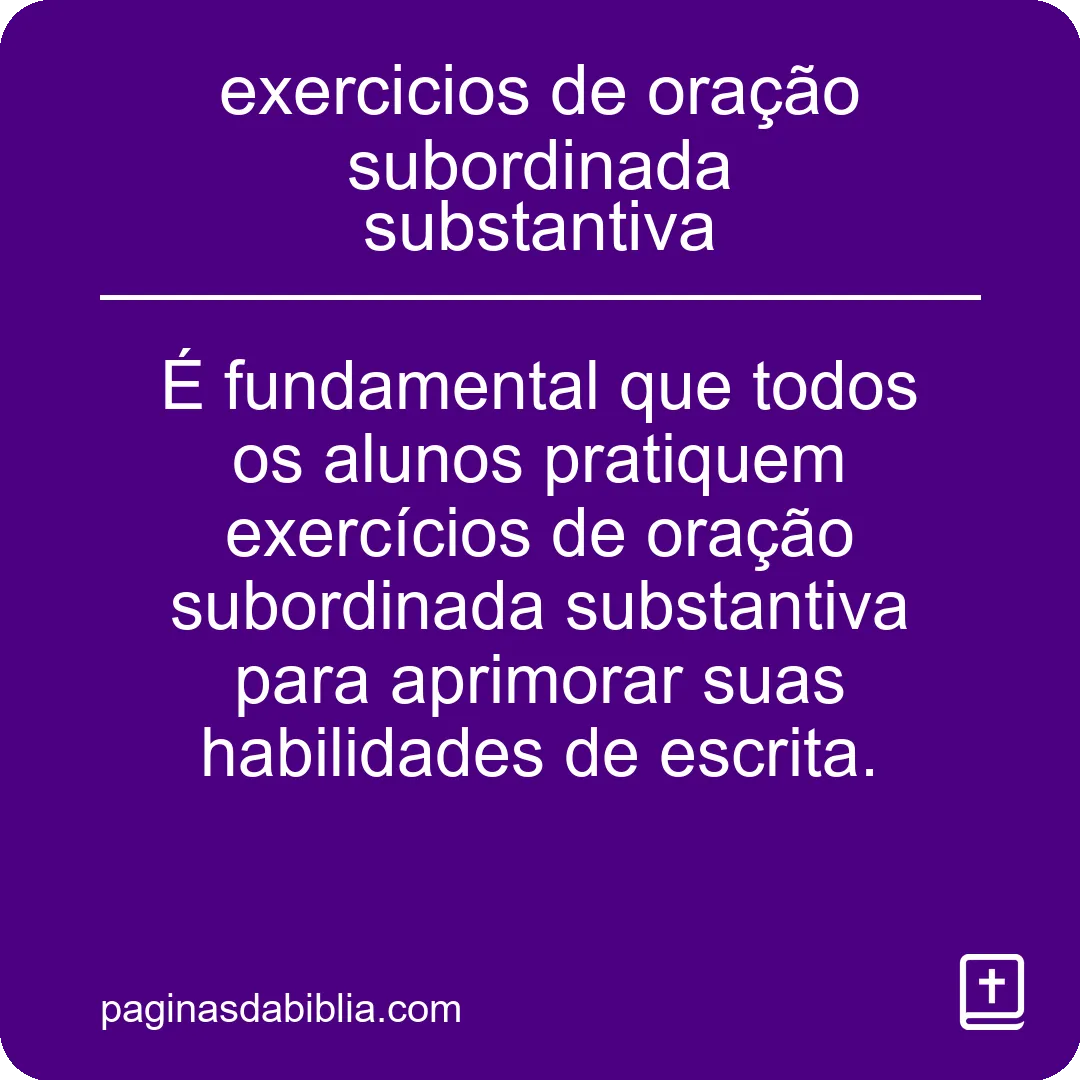 exercicios de oração subordinada substantiva

É fundamental que todos os alunos pratiquem exercícios de oração subordinada substantiva para aprimorar suas habilidades de escrita.

paginasdabiblia.com